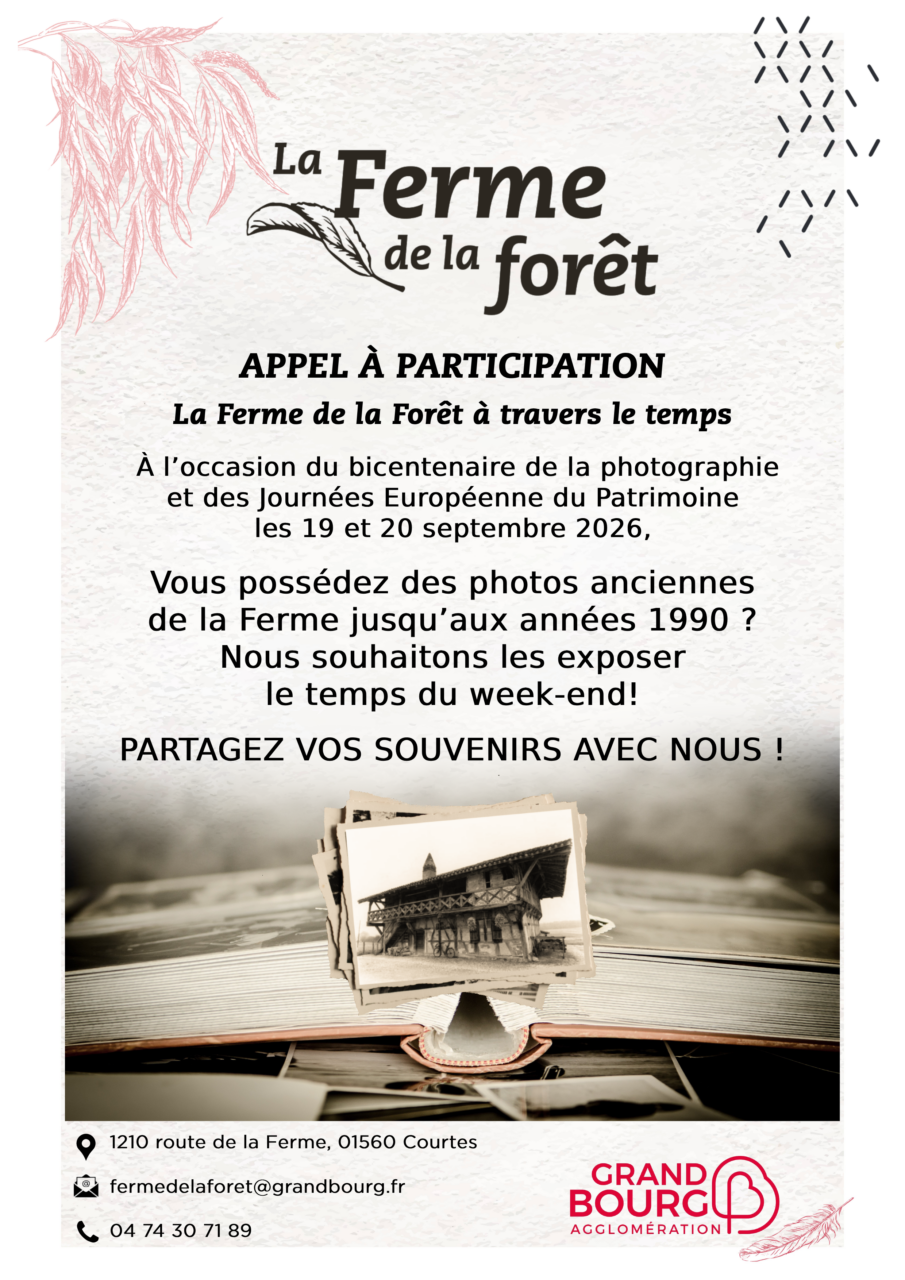 La Ferme de la forêt

APPEL À PARTICIPATION

La Ferme de la Forêt à travers le temps

À l'occasion du bicentenaire de la photographie et des Journées Européenne du Patrimoine les 19 et 20 septembre 2026,

Vous possédez des photos anciennes de la Ferme jusqu'aux années 1990 ? Nous souhaitons les exposer le temps du week-end!

PARTAGEZ VOS SOUVENIRS AVEC NOUS !

1210 route de la Ferme, 01560 Courtes

fermedelaforet@grandbourg.fr

04 74 30 71 89

GRAND BOURG
AGGLOMÉRATION